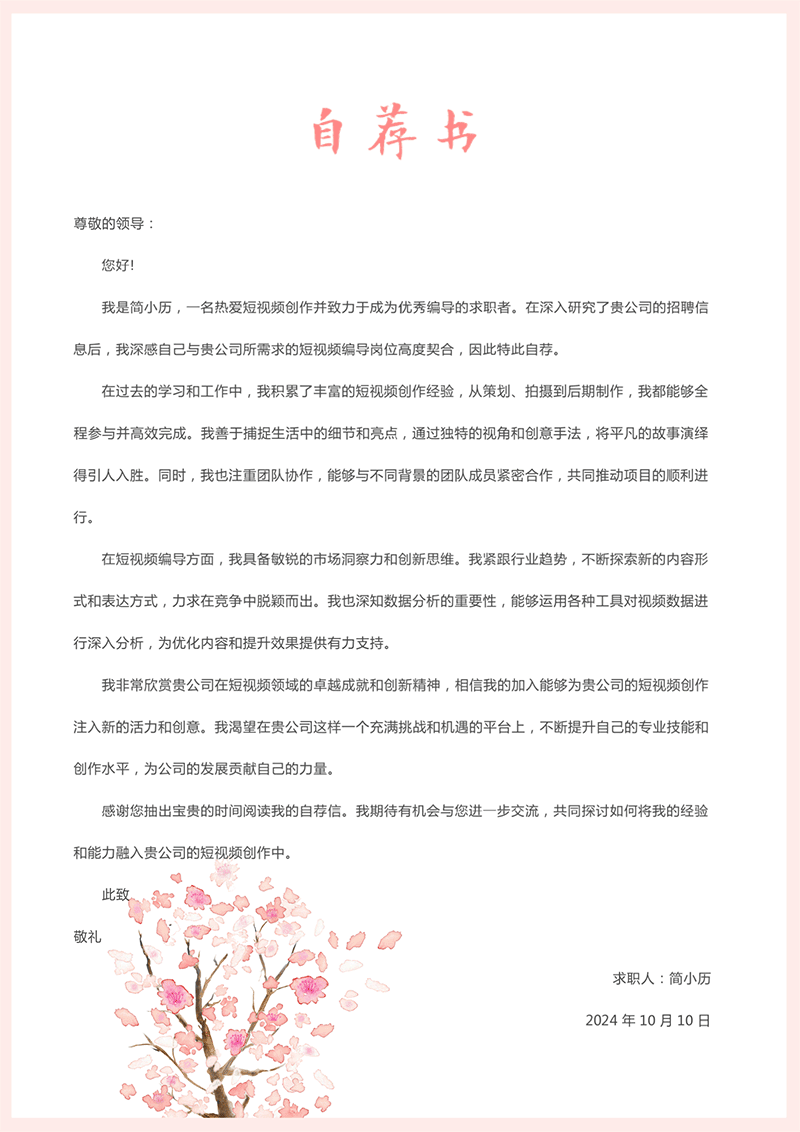 自荐书

尊敬的领导：

您好！

我是简小历，一名热爱短视频创作并致力于成为优秀编导的求职者。在深入研究了贵公司的招聘信息后，我深感自己与贵公司所需求的短视频编导岗位高度契合，因此特此自荐。

在过去的学习和工作中，我积累了丰富的短视频创作经验，从策划、拍摄到后期制作，我都能够全程参与并高效完成。我善于捕捉生活中的细节和亮点，通过独特的视角和创意手法，将平凡的故事演绎得引人入胜。同时，我也注重团队协作，能够与不同背景的团队成员紧密合作，共同推动项目的顺利进行。

在短视频编导方面，我具备敏锐的市场洞察力和创新思维。我紧跟行业趋势，不断探索新的内容形式和表达方式，力求在竞争中脱颖而出。我也深知数据分析的重要性，能够运用各种工具对视频数据进行深入分析，为优化内容和提升效果提供有力支持。

我非常欣赏贵公司在短视频领域的卓越成就和创新精神，相信我的加入能够为贵公司的短视频创作注入新的活力和创意。我渴望在贵公司这样一个充满挑战和机遇的平台上，不断提升自己的专业技能和创作水平，为公司的发展贡献自己的力量。

感谢您抽出宝贵的时间阅读我的自荐信。我期待有机会与您进一步交流，共同探讨如何将我的经验和能力融入贵公司的短视频创作中。

此致

敬礼

求职人：简小历

2024 年 10 月 10 日